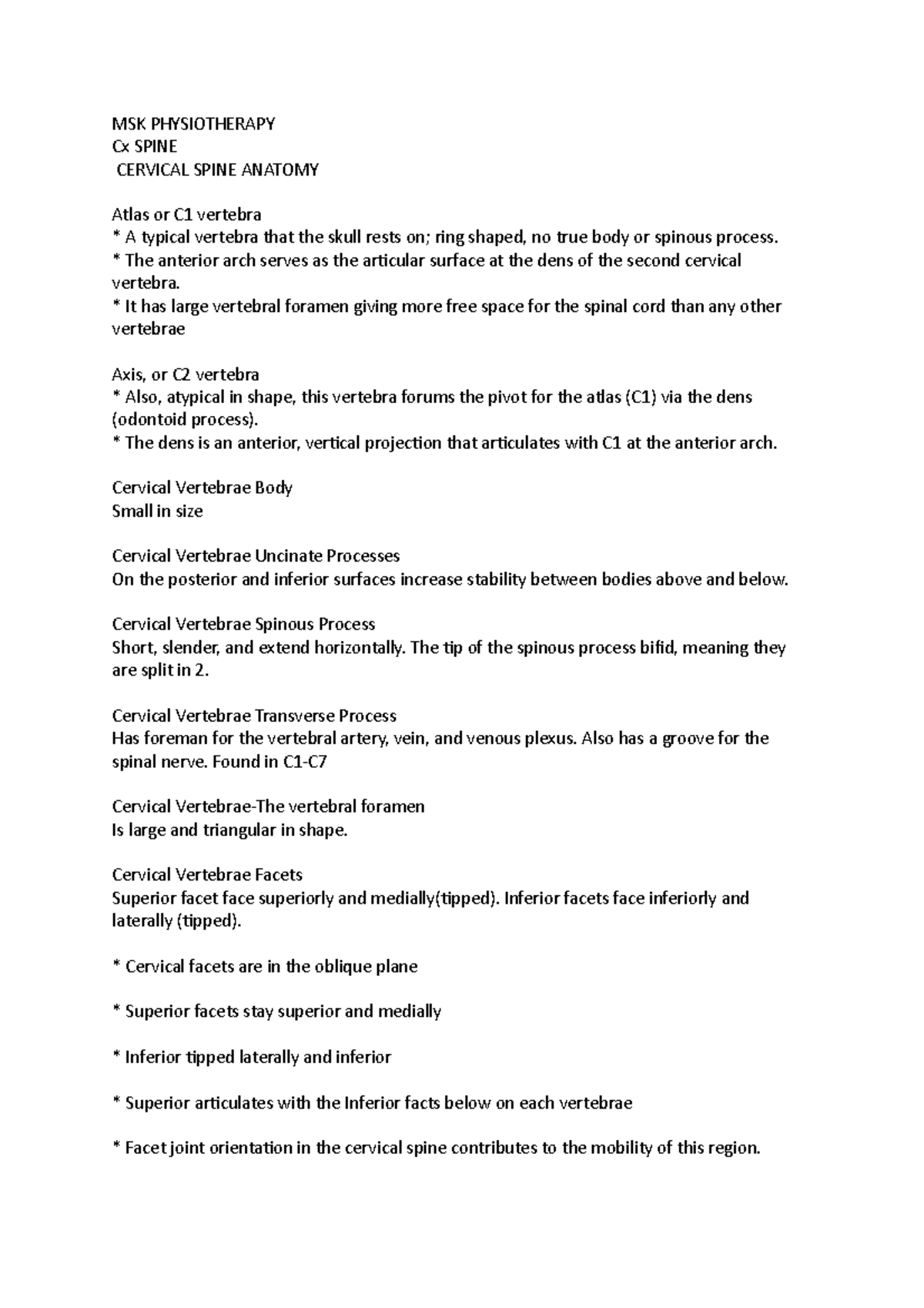 MSK PHYSIOTHERAPY
Cx SPINE
CERVICAL SPINE ANATOMY

Atlas or C1 vertebra
* A typical vertebra that the skull rests on; ring shaped, no true body or spinous process.
* The anterior arch serves as the articular surface at the dens of the second cervical vertebra.
* It has large vertebral foramen giving more free space for the spinal cord than any other vertebrae

Axis, or C2 vertebra
* Also, atypical in shape, this vertebra forums the pivot for the atlas (C1) via the dens (odontoid process).
* The dens is an anterior, vertical projection that articulates with C1 at the anterior arch.

Cervical Vertebrae Body
Small in size

Cervical Vertebrae Uncinate Processes
On the posterior and inferior surfaces increase stability between bodies above and below.

Cervical Vertebrae Spinous Process
Short, slender, and extend horizontally. The tip of the spinous process bifid, meaning they are split in 2.

Cervical Vertebrae Transverse Process
Has foreman for the vertebral artery, vein, and venous plexus. Also has a groove for the spinal nerve. Found in C1-C7

Cervical Vertebrae-The vertebral foramen
Is large and triangular in shape.

Cervical Vertebrae Facets
Superior facet face superiorly and medially(tipped). Inferior facets face inferiorly and laterally (tipped).

* Cervical facets are in the oblique plane

* Superior facets stay superior and medially

* Inferior tipped laterally and inferior

* Superior articulates with the Inferior facts below on each vertebrae

* Facet joint orientation in the cervical spine contributes to the mobility of this region.